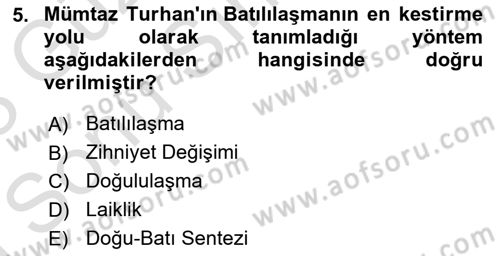 5. Mümtaz Turhan'ın Batılılaşmanın en kestirme yolu olarak tanımladığı yöntem aşağıdakilerden hangisinde doğru verilmiştir?

A) Batılılaşma
B) Zihniyet Değişimi
C) Doğululaşma
D) Laiklik
E) Doğu-Batı Sentezi

www.aofsoru.com